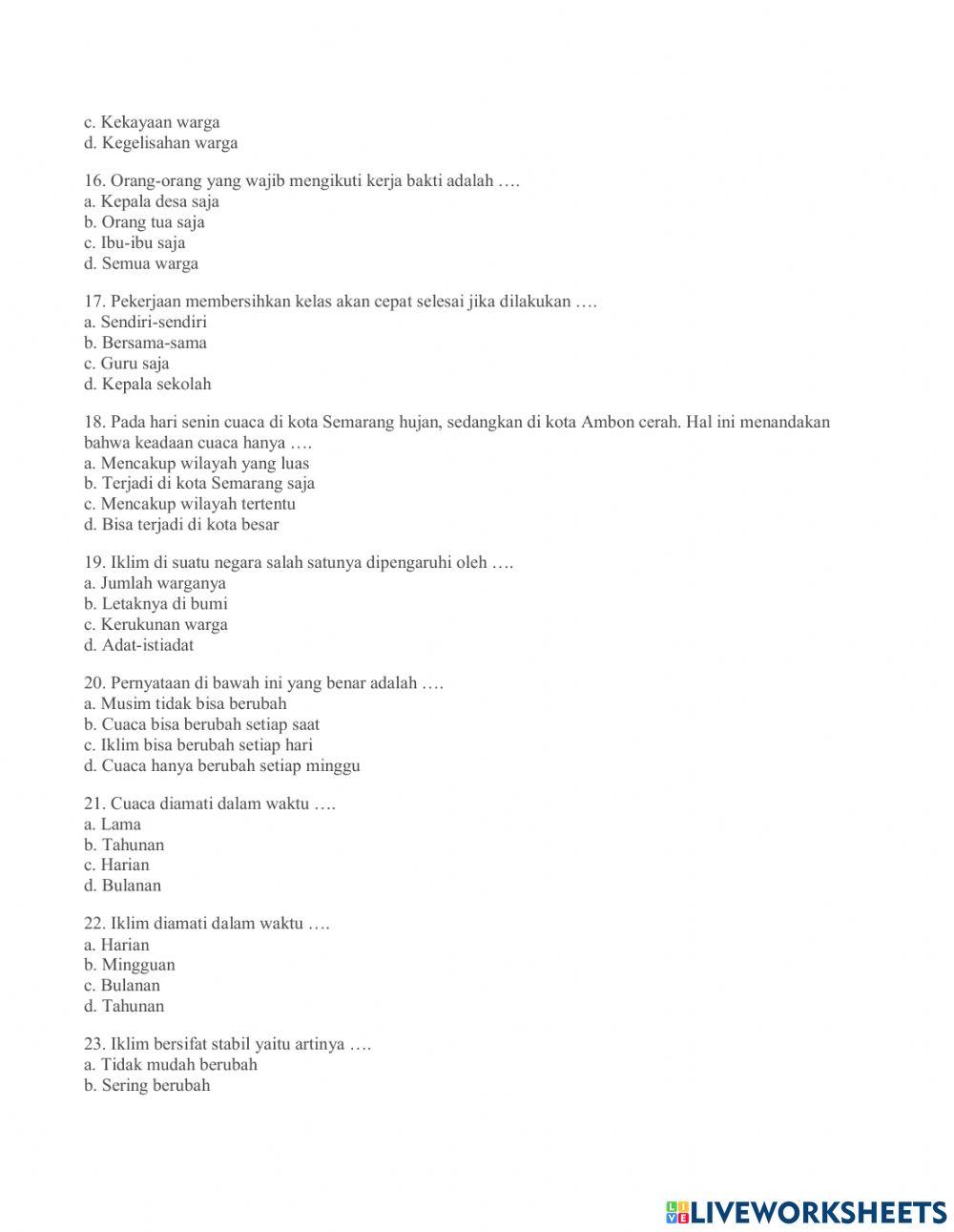 c. Kekayaan warga
d. Kegelisahan warga

16. Orang-orang yang wajib mengikuti kerja bakti adalah ….
a. Kepala desa saja
b. Orang tua saja
c. Ibu-ibu saja
d. Semua warga

17. Pekerjaan membersihkan kelas akan cepat selesai jika dilakukan ….
a. Sendiri-sendiri
b. Bersama-sama
c. Guru saja
d. Kepala sekolah

18. Pada hari senin cuaca di kota Semarang hujan, sedangkan di kota Ambon cerah. Hal ini menandakan bahwa keadaan cuaca hanya ….
a. Mencakup wilayah yang luas
b. Terjadi di kota Semarang saja
c. Mencakup wilayah tertentu
d. Bisa terjadi di kota besar

19. Iklim di suatu negara salah satunya dipengaruhi oleh ….
a. Jumlah warganya
b. Letaknya di bumi
c. Kerukunan warga
d. Adat-istiadat

20. Pernyataan di bawah ini yang benar adalah ….
a. Musim tidak bisa berubah
b. Cuaca bisa berubah setiap saat
c. Iklim bisa berubah setiap hari
d. Cuaca hanya berubah setiap minggu

21. Cuaca diamati dalam waktu ….
a. Lama
b. Tahunan
c. Harian
d. Bulanan

22. Iklim diamati dalam waktu ….
a. Harian
b. Mingguan
c. Bulanan
d. Tahunan

23. Iklim bersifat stabil yaitu artinya ….
a. Tidak mudah berubah
b. Sering berubah

LIVEWORKSHEETS